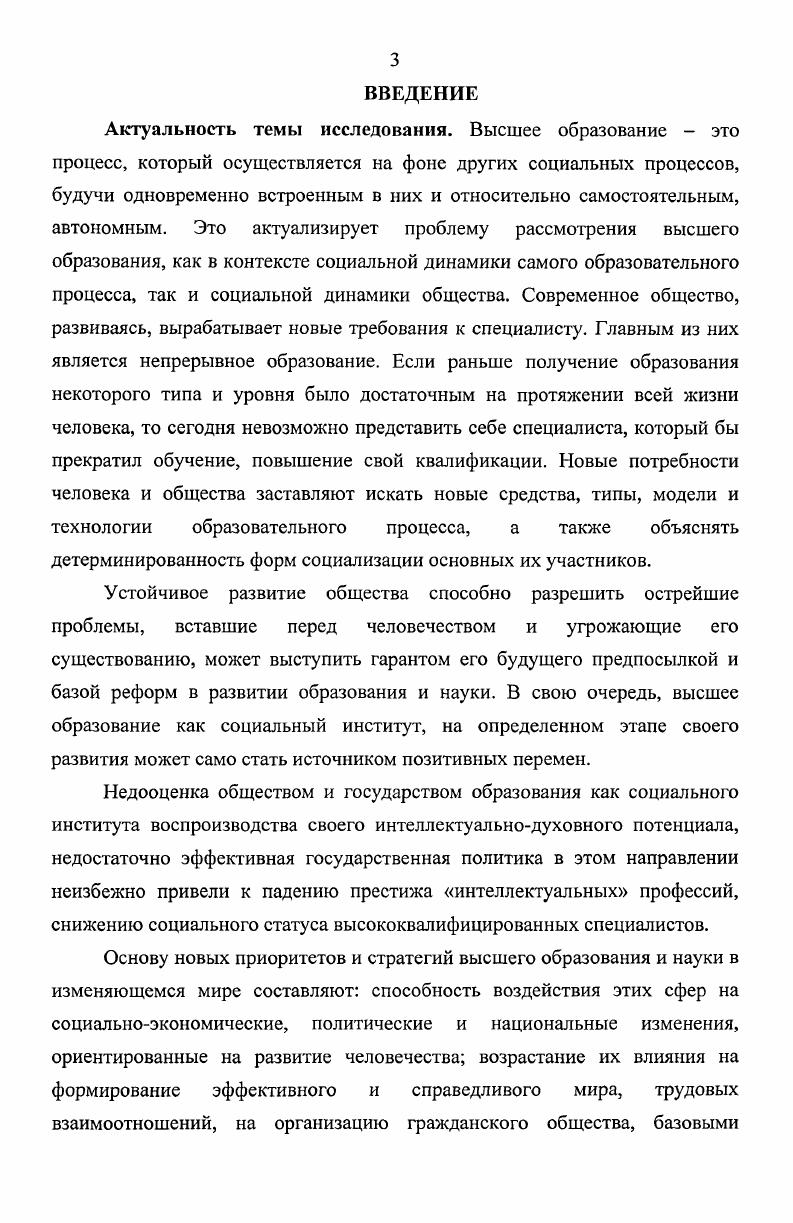 3

ВВЕДЕНИЕ

Актуальность темы исследования. Высшее образование – это процесс, который осуществляется на фоне других социальных процессов, будучи одновременно встроенным в них и относительно самостоятельным, автономным. Это актуализирует проблему рассмотрения высшего образования, как в контексте социальной динамики самого образовательного процесса, так и социальной динамики общества. Современное общество, развиваясь, вырабатывает новые требования к специалисту. Главным из них является непрерывное образование. Если раньше получение образования некоторого типа и уровня было достаточным на протяжении всей жизни человека, то сегодня невозможно представить себе специалиста, который бы прекратил обучение, повышение свой квалификации. Новые потребности человека и общества заставляют искать новые средства, типы, модели и технологии образовательного процесса, а также объяснять детерминированность форм социализации основных их участников.

Устойчивое развитие общества способно разрешить острейшие проблемы, вставшие перед человечеством и угрожающие его существованию, может выступить гарантом его будущего предпосылкой и базой реформ в развитии образования и науки. В свою очередь, высшее образование как социальный институт, на определенном этапе своего развития может само стать источником позитивных перемен.

Недооценка обществом и государством образования как социального института воспроизводства своего интеллектуально-духовного потенциала, недостаточно эффективная государственная политика в этом направлении неизбежно привели к падению престижа «интеллектуальных» профессий, снижению социального статуса высококвалифицированных специалистов.

Основу новых приоритетов и стратегий высшего образования и науки в изменяющемся мире составляют: способность воздействия этих сфер на социально-экономические, политические и национальные изменения, ориентированные на развитие человечества; возрастание их влияния на формирование эффективного и справедливого мира, трудовых взаимоотношений, на организацию гражданского общества, базовыми